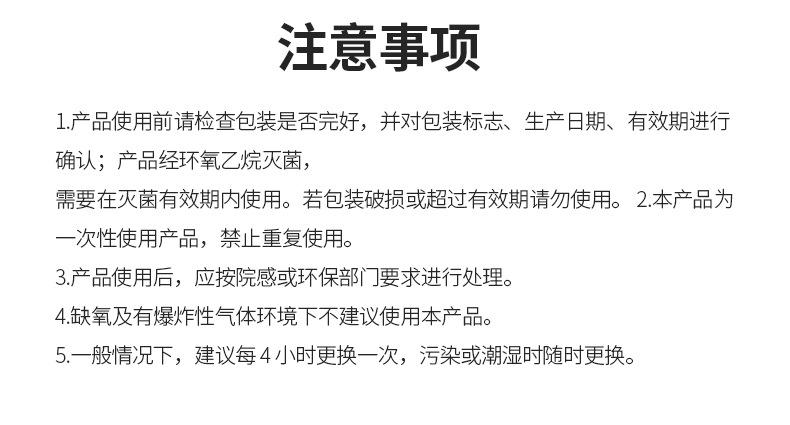 注意事项

1.产品使用前请检查包装是否完好，并对包装标志、生产日期、有效期进行确认；产品经环氧乙烷灭菌，

需要在灭菌有效期内使用。若包装破损或超过有效期请勿使用。 2.本产品为一次性使用产品，禁止重复使用。

3.产品使用后，应按院感或环保部门要求进行处理。

4.缺氧及有爆炸性气体环境下不建议使用本产品。

5.一般情况下，建议每4小时更换一次，污染或潮湿时随时更换。